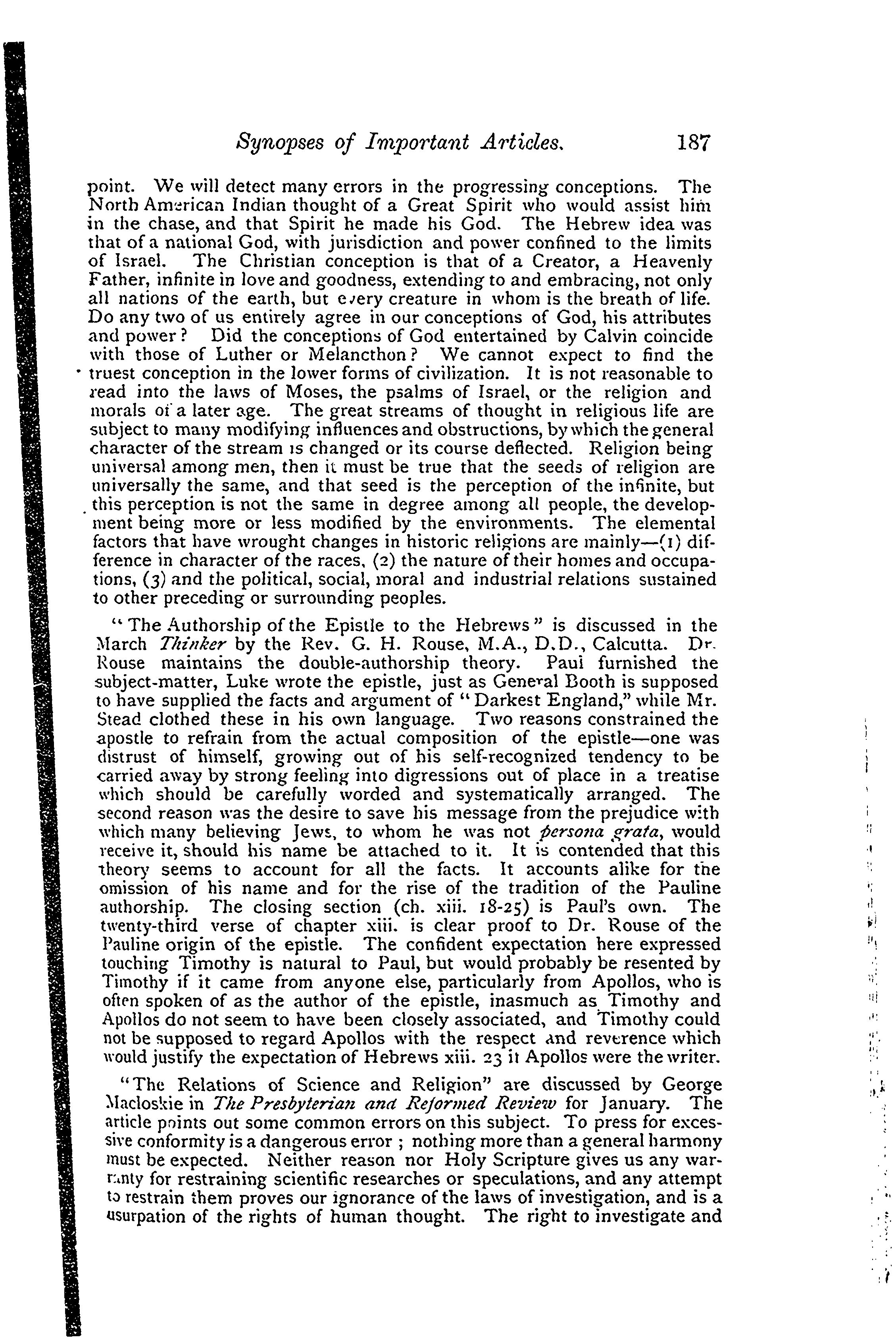 Synopses of Important Articles. 187

point. We will detect many errors in the progressing conceptions. The North American Indian thought of a Great Spirit who would assist him in the chase, and that Spirit he made his God. The Hebrew idea was that of a national God, with jurisdiction and power confined to the limits of Israel. The Christian conception is that of a Creator, a Heavenly Father, infinite in love and goodness, extending to and embracing, not only all nations of the earth, but every creature in whom is the breath of life. Do any two of us entirely agree in our conceptions of God, his attributes and power? Did the conceptions of God entertained by Calvin coincide with those of Luther or Melancthon? We cannot expect to find the truest conception in the lower forms of civilization. It is not reasonable to read into the laws of Moses, the psalms of Israel, or the religion and morals of a later age. The great streams of thought in religious life are subject to many modifying influences and obstructions, by which the general character of the stream is changed or its course deflected. Religion being universal among men, then it must be true that the seeds of religion are universally the same, and that seed is the perception of the infinite, but this perception is not the same in degree among all people, the development being more or less modified by the environments. The elemental factors that have wrought changes in historic religions are mainly—(1) difference in character of the races, (2) the nature of their homes and occupations, (3) and the political, social, moral and industrial relations sustained to other preceding or surrounding peoples.

"The Authorship of the Epistle to the Hebrews" is discussed in the March Thinker by the Rev. G. H. Rouse, M.A., D.D., Calcutta. Dr. Rouse maintains the double-authorship theory. Paul furnished the subject-matter, Luke wrote the epistle, just as General Booth is supposed to have supplied the facts and argument of "Darkest England," while Mr. Stead clothed these in his own language. Two reasons constrained the apostle to refrain from the actual composition of the epistle—one was distrust of himself, growing out of his self-recognized tendency to be carried away by strong feeling into digressions out of place in a treatise which should be carefully worded and systematically arranged. The second reason was the desire to save his message from the prejudice with which many believing Jews, to whom he was not persona grata, would receive it, should his name be attached to it. It is contended that this theory seems to account for all the facts. It accounts alike for the omission of his name and for the rise of the tradition of the Pauline authorship. The closing section (ch. xiii. 18-25) is Paul's own. The twenty-third verse of chapter xiii. is clear proof to Dr. Rouse of the Pauline origin of the epistle. The confident expectation here expressed touching Timothy is natural to Paul, but would probably be resented by Timothy if it came from anyone else, particularly from Apollos, who is often spoken of as the author of the epistle, inasmuch as Timothy and Apollos do not seem to have been closely associated, and Timothy could not be supposed to regard Apollos with the respect and reverence which would justify the expectation of Hebrews xiii. 23 if Apollos were the writer.

"The Relations of Science and Religion" are discussed by George Macloskie in The Presbyterian and Reformed Review for January. The article points out some common errors on this subject. To press for excessive conformity is a dangerous error; nothing more than a general harmony must be expected. Neither reason nor Holy Scripture gives us any warranty for restraining scientific researches or speculations, and any attempt to restrain them proves our ignorance of the laws of investigation, and is a usurpation of the rights of human thought. The right to investigate and